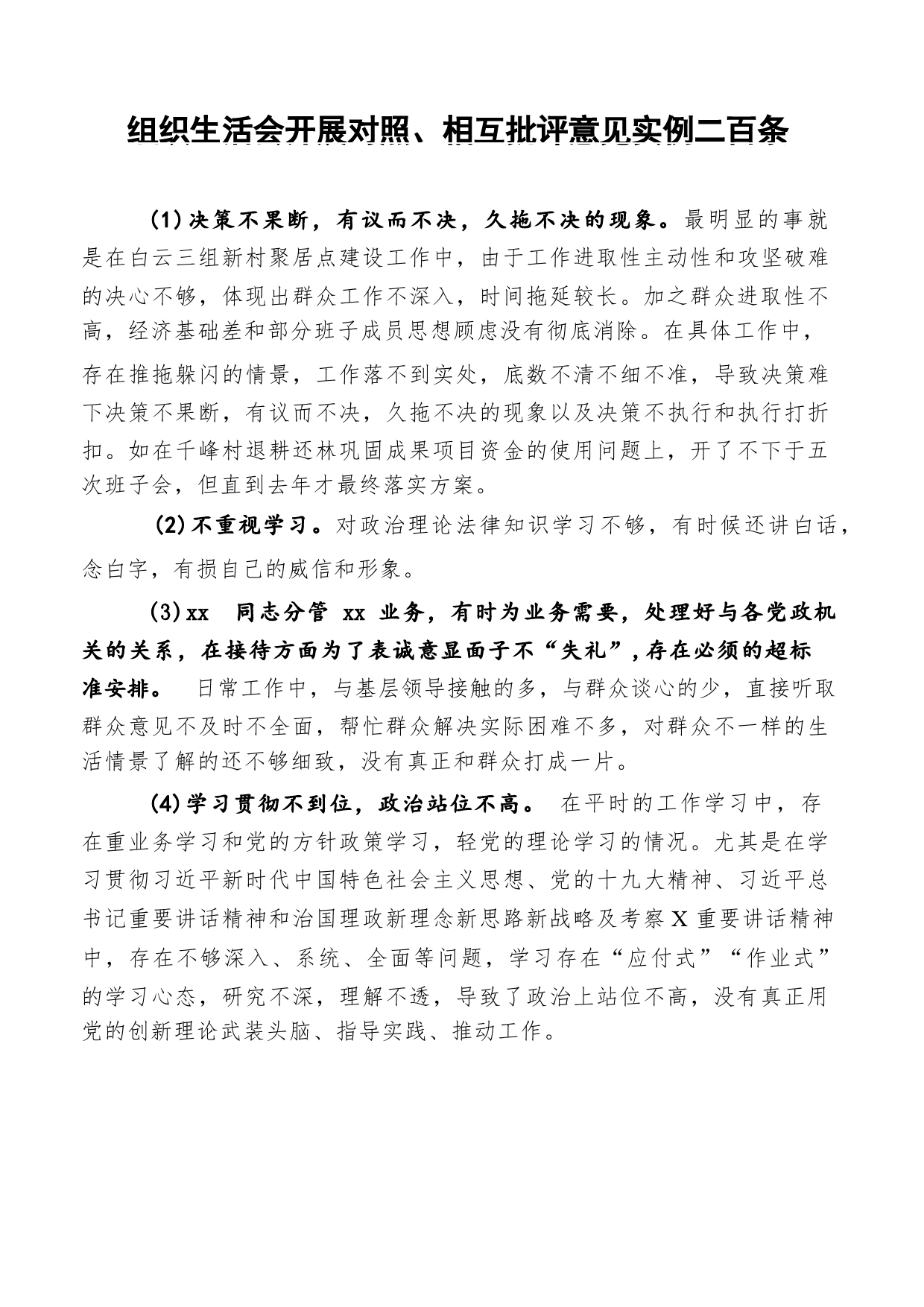 组织生活会开展对照、相互批评意见实例二百条

(1)决策不果断，有议而不决，久拖不决的现象。最明显的事就是在白云三组新村聚居点建设工作中，由于工作进取性主动性和攻坚破难的决心不够，体现出群众工作不深入，时间拖延较长。加之群众进取性不高，经济基础差和部分班子成员思想顾虑没有彻底消除。在具体工作中，存在推拖躲闪的情景，工作落不到实处，底数不清不细不准，导致决策难下决策不果断，有议而不决，久拖不决的现象以及决策不执行和执行打折扣。如在千峰村退耕还林巩固成果项目资金的使用问题上，开了不下于五次班子会，但直到去年才最终落实方案。

(2)不重视学习。对政治理论法律知识学习不够，有时候还讲白话，念白字，有损自己的威信和形象。

(3)xx 同志分管 xx 业务，有时为业务需要，处理好与各党政机关的关系，在接待方面为了表诚意显面子不“失礼”，存在必须的超标准安排。 日常工作中，与基层领导接触的多，与群众谈心的少，直接听取群众意见不及时不全面，帮忙群众解决实际困难不多，对群众不一样的生活情景了解的还不够细致，没有真正和群众打成一片。

(4)学习贯彻不到位，政治站位不高。 在平时的工作学习中，存在重业务学习和党的方针政策学习，轻党的理论学习的情况。尤其是在学习贯彻习近平新时代中国特色社会主义思想、党的十九大精神、习近平总书记重要讲话精神和治国理政新理念新思路新战略及考察 X 重要讲话精神中，存在不够深入、系统、全面等问题，学习存在“应付式”“作业式”的学习心态，研究不深，理解不透，导致了政治上站位不高，没有真正用党的创新理论武装头脑、指导实践、推动工作。